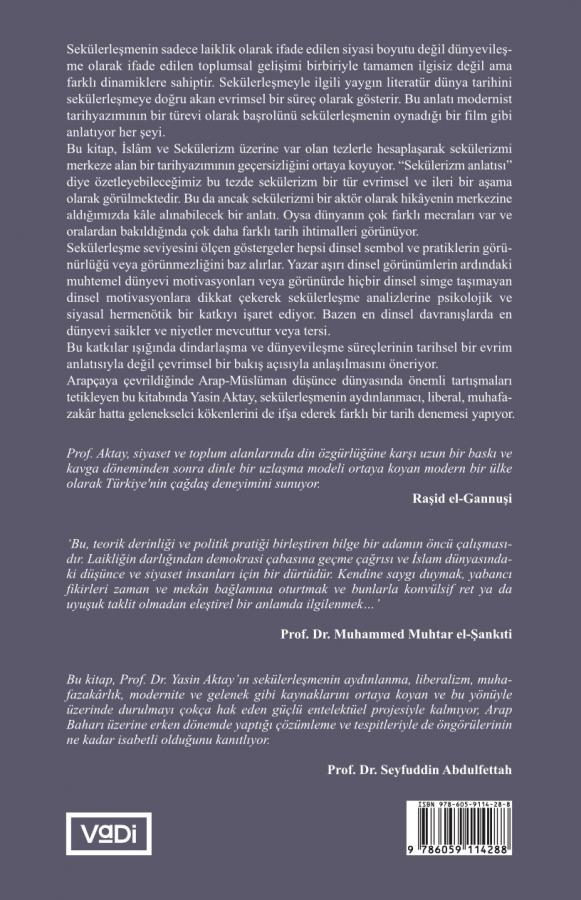 Sekülerleşmenin sadece laiklik olarak ifade edilen siyasi boyutu değil dünyevileşme olarak ifade edilen toplumsal gelişimi birbiriyle tamamen ilgisiz değil ama farklı dinamiklere sahiptir. Sekülerleşmeyle ilgili yaygın literatür dünya tarihini sekülerleşmeye doğru akan evrimsel bir süreç olarak gösterir. Bu anlatı modernist tarihyazımının bir türevi olarak başrolünü sekülerleşmenin oynadığı bir film gibi anlatıyor her şeyi.

Bu kitap, İslâm ve Sekülerizm üzerine var olan tezlerle hesaplaşarak sekülerizmi merkeze alan bir tarihyazımının geçersizliğini ortaya koyuyor. "Sekülerizm anlatısı" diye özetleyebileceğimiz bu tezde sekülerizm bir tür evrimsel ve ileri bir aşama olarak görülmektedir. Bu da ancak sekülerizmi bir aktör olarak hikâyenin merkezine aldığımızda kâle alınabilecek bir anlatı. Oysa dünyanın çok farklı mecraları var ve oralardan bakıldığında çok daha farklı tarih ihtimalleri görünüyor.

Sekülerleşme seviyesini ölçen göstergeler hepsi dinsel sembol ve pratiklerin görünürlüğü veya görünmezliğini baz alırlar. Yazar aşırı dinsel görünümlerin ardındaki muhtemel dünyevi motivasyonları veya görünürde hiçbir dinsel simge taşımayan dinsel motivasyonlara dikkat çekerek sekülerleşme analizlerine psikolojik ve siyasal hermenötik bir katkıyı işaret ediyor. Bazen en dinsel davranışlarda en dünyevi saikler ve niyetler mevcuttur veya tersi.

Bu katkılar ışığında dindarlaşma ve dünyevileşme süreçlerinin tarihsel bir evrim anlatısıyla değil çevrimsel bir bakış açısıyla anlaşılmasını öneriyor.

Arapçaya çevrildiğinde Arap-Müslüman düşünce dünyasında önemli tartışmaları tetikleyen bu kitabında Yasin Aktay, sekülerleşmenin aydınlanmacı, liberal, muhafazakâr hatta gelenekselci kökenlerini de ifşa ederek farklı bir tarih denemesi yapıyor.

Prof. Aktay, siyaset ve toplum alanlarında din özgürlüğüne karşı uzun bir baskı ve kavga döneminden sonra dinle bir uzlaşma modeli ortaya koyan modern bir ülke olarak Türkiye'nin çağdaş deneyimini sunuyor.

Raşid el-Gannuşi

'Bu, teorik derinliği ve politik pratiği birleştiren bilge bir adamın öncü çalışmasıdır. Laikliğin darlığından demokrasi çabasına geçme çağrısı ve İslam dünyasındaki düşünce ve siyaset insanları için bir dürtüdür. Kendine saygı duymak, yabancı fikirleri zaman ve mekân bağlamına oturtmak ve bunlarla konvülsif ret ya da uyuşuk taklit olmadan eleştirel bir anlamda ilgilenmek…'

Prof. Dr. Muhammed Muhtar el-Şankıti

Bu kitap, Prof. Dr. Yasin Aktay'ın sekülerleşmenin aydınlanma, liberalizm, muhafazakârlık, modernite ve gelenek gibi kaynaklarını ortaya koyan ve bu yönüyle üzerinde durulmayı çokça hak eden güçlü entelektüel projesiyle kalmıyor, Arap Baharı üzerine erken dönemde yaptığı çözümleme ve tespitleriyle de öngörülerinin ne kadar isabetli olduğunu kanıtlıyor.

Prof. Dr. Seyfuddin Abdulfettah

VaDi

ISBN 978-605-9114-28-8

9 786059 114288